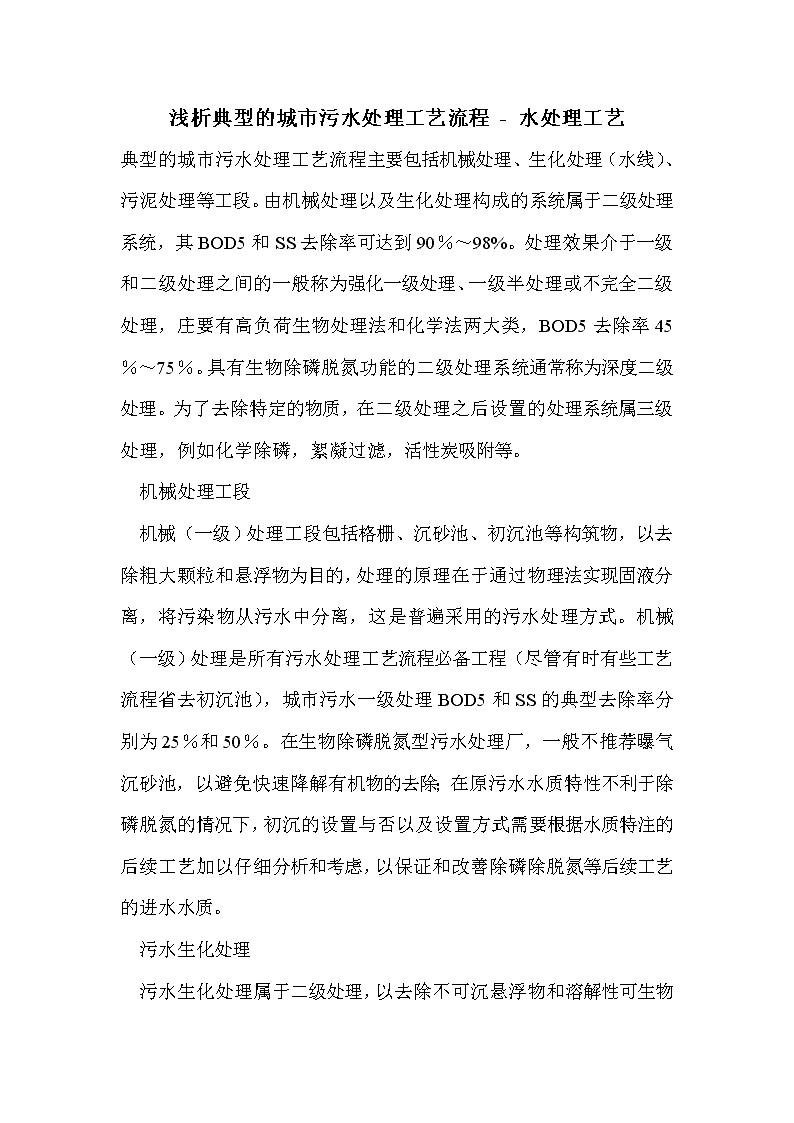 浅析典型的城市污水处理工艺流程 - 水处理工艺

典型的城市污水处理工艺流程主要包括机械处理、生化处理（水线）、污泥处理等工段。由机械处理以及生化处理构成的系统属于二级处理系统，其BOD5和SS去除率可达到90％～98%。处理效果介于一级和二级处理之间的一般称为强化一级处理、一级半处理或不完全二级处理，庄要有高负荷生物处理法和化学法两大类，BOD5去除率45％～75％。具有生物除磷脱氮功能的二级处理系统通常称为深度二级处理。为了去除特定的物质，在二级处理之后设置的处理系统属三级处理，例如化学除磷，絮凝过滤，活性炭吸附等。

机械处理工段

机械（一级）处理工段包括格栅、沉砂池、初沉池等构筑物，以去除粗大颗粒和悬浮物为目的，处理的原理在于通过物理法实现固液分离，将污染物从污水中分离，这是普遍采用的污水处理方式。机械（一级）处理是所有污水处理工艺流程必备工程（尽管有时有些工艺流程省去初沉池），城市污水一级处理BOD5和SS的典型去除率分别为25％和50％。在生物除磷脱氮型污水处理厂，一般不推荐曝气沉砂池，以避免快速降解有机物的去除；在原污水水质特性不利于除磷脱氮的情况下，初沉的设置与否以及设置方式需要根据水质特注的后续工艺加以仔细分析和考虑，以保证和改善除磷除脱氮等后续工艺的进水水质。

污水生化处理

污水生化处理属于二级处理，以去除不可沉悬浮物和溶解性可生物